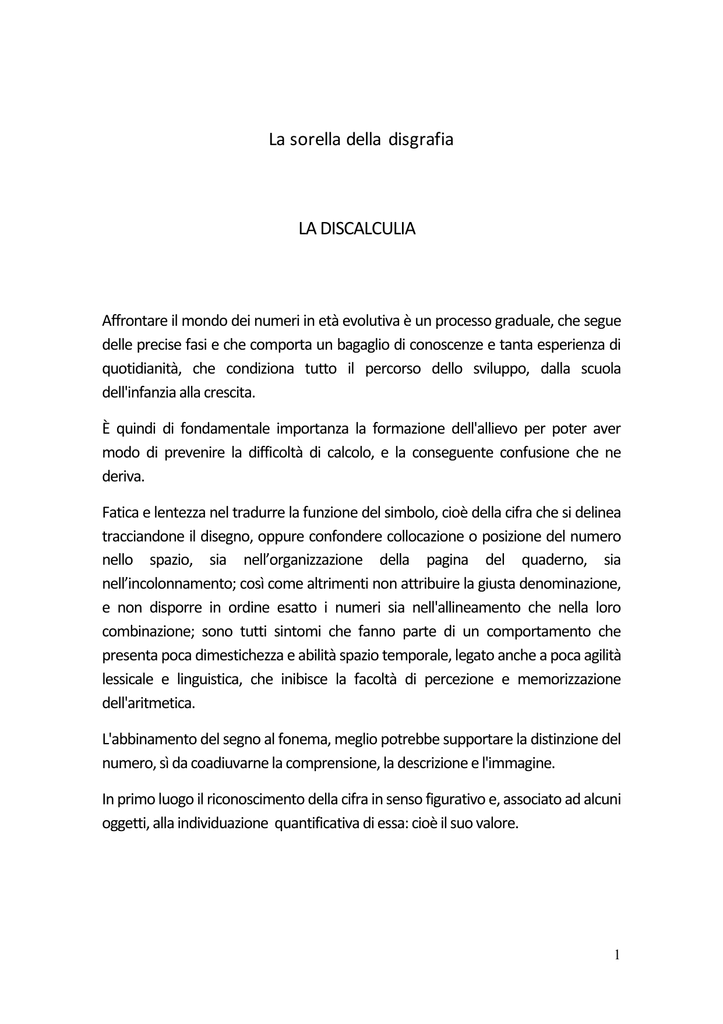 La sorella della disgrafia

LA DISCALCULIA

Affrontare il mondo dei numeri in età evolutiva è un processo graduale, che segue delle precise fasi e che comporta un bagaglio di conoscenze e tanta esperienza di quotidianità, che condiziona tutto il percorso dello sviluppo, dalla scuola dell'infanzia alla crescita.

È quindi di fondamentale importanza la formazione dell'allievo per poter aver modo di prevenire la difficoltà di calcolo, e la conseguente confusione che ne deriva.

Fatica e lentezza nel tradurre la funzione del simbolo, cioè della cifra che si delinea tracciandone il disegno, oppure confondere collocazione o posizione del numero nello spazio, sia nell'organizzazione della pagina del quaderno, sia nell'incolonnamento; così come altrimenti non attribuire la giusta denominazione, e non disporre in ordine esatto i numeri sia nell'allineamento che nella loro combinazione; sono tutti sintomi che fanno parte di un comportamento che presenta poca dimestichezza e abilità spazio temporale, legato anche a poca agilità lessicale e linguistica, che inibisce la facoltà di percezione e memorizzazione dell'aritmetica.

L'abbinamento del segno al fonema, meglio potrebbe supportare la distinzione del numero, sì da coadiuvarne la comprensione, la descrizione e l'immagine.

In primo luogo il riconoscimento della cifra in senso figurativo e, associato ad alcuni oggetti, alla individuazione quantificativa di essa: cioè il suo valore.

1